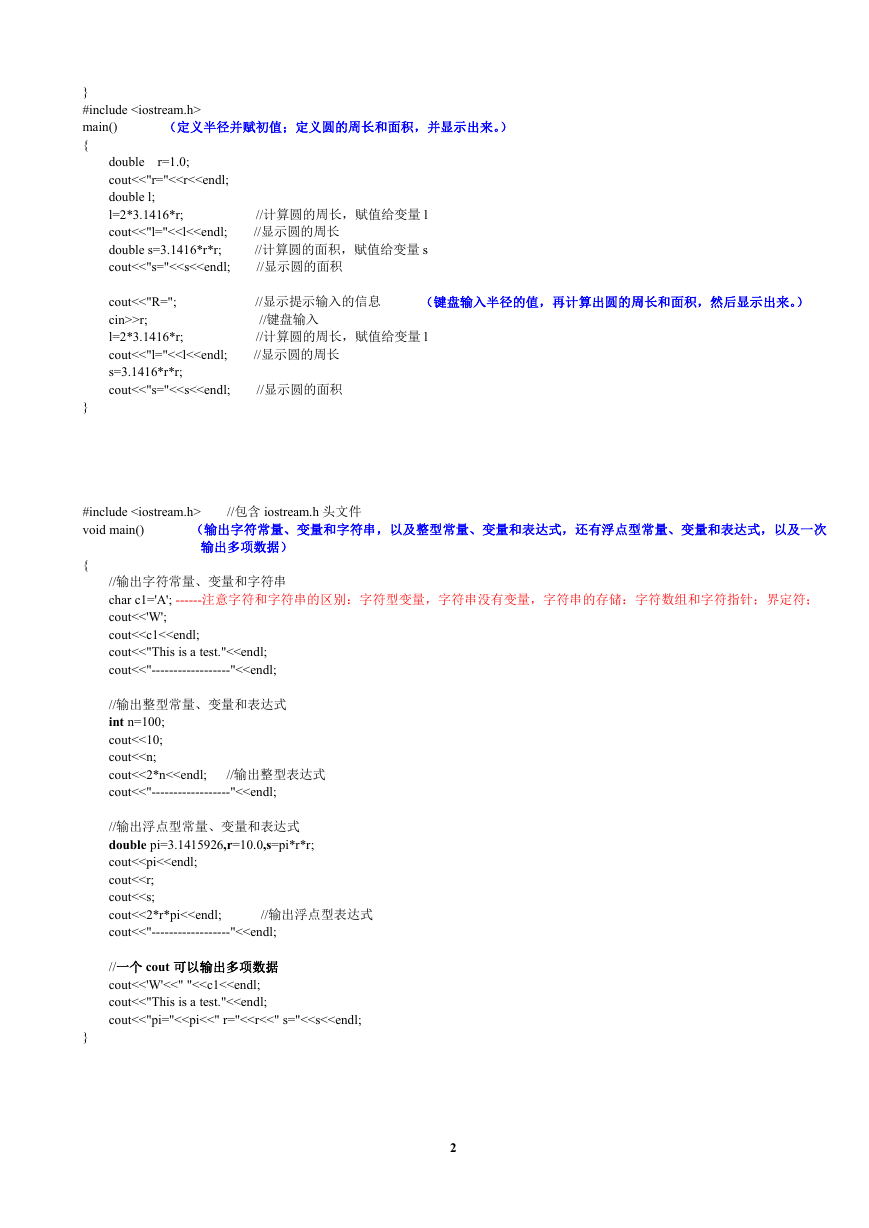 }
#include <iostream.h>
main()　　（定义半径并赋初值；定义圆的周长和面积，并显示出来。）
{
double　r=1.0;
cout<<"r="<<r<<endl;
double l;
l=2*3.1416*r;　　//计算圆的周长，赋值给变量 l
cout<<"l="<<l<<endl;　　//显示圆的周长
double s=3.1416*r*r;　　//计算圆的面积，赋值给变量 s
cout<<"s="<<s<<endl;　　//显示圆的面积

cout<<"R=";　　//显示提示输入的信息　　（键盘输入半径的值，再计算出圆的周长和面积，然后显示出来。）
cin>>r;　　//键盘输入
l=2*3.1416*r;　　//计算圆的周长，赋值给变量 l
cout<<"l="<<l<<endl;　　//显示圆的周长
s=3.1416*r*r;
cout<<"s="<<s<<endl;　　//显示圆的面积
}

#include <iostream.h>　　//包含 iostream.h 头文件
void main()　　（输出字符常量、变量和字符串，以及整型常量、变量和表达式，还有浮点型常量、变量和表达式，以及一次输出多项数据）
{
//输出字符常量、变量和字符串
char c1='A'; ------注意字符和字符串的区别：字符型变量，字符串没有变量，字符串的存储：字符数组和字符指针；界定符；
cout<<'W';
cout<<c1<<endl;
cout<<"This is a test."<<endl;
cout<<"------------------"<<endl;

//输出整型常量、变量和表达式
int n=100;
cout<<10;
cout<<n;
cout<<2*n<<endl;　　//输出整型表达式
cout<<"------------------"<<endl;

//输出浮点型常量、变量和表达式
double pi=3.1415926,r=10.0,s=pi*r*r;
cout<<pi<<endl;
cout<<r;
cout<<s;
cout<<2*r*pi<<endl;　　//输出浮点型表达式
cout<<"------------------"<<endl;

//一个 cout 可以输出多项数据
cout<<'W'<<" "<<c1<<endl;
cout<<"This is a test."<<endl;
cout<<"pi="<<pi<<" r="<<r<<" s="<<s<<endl;
}

2